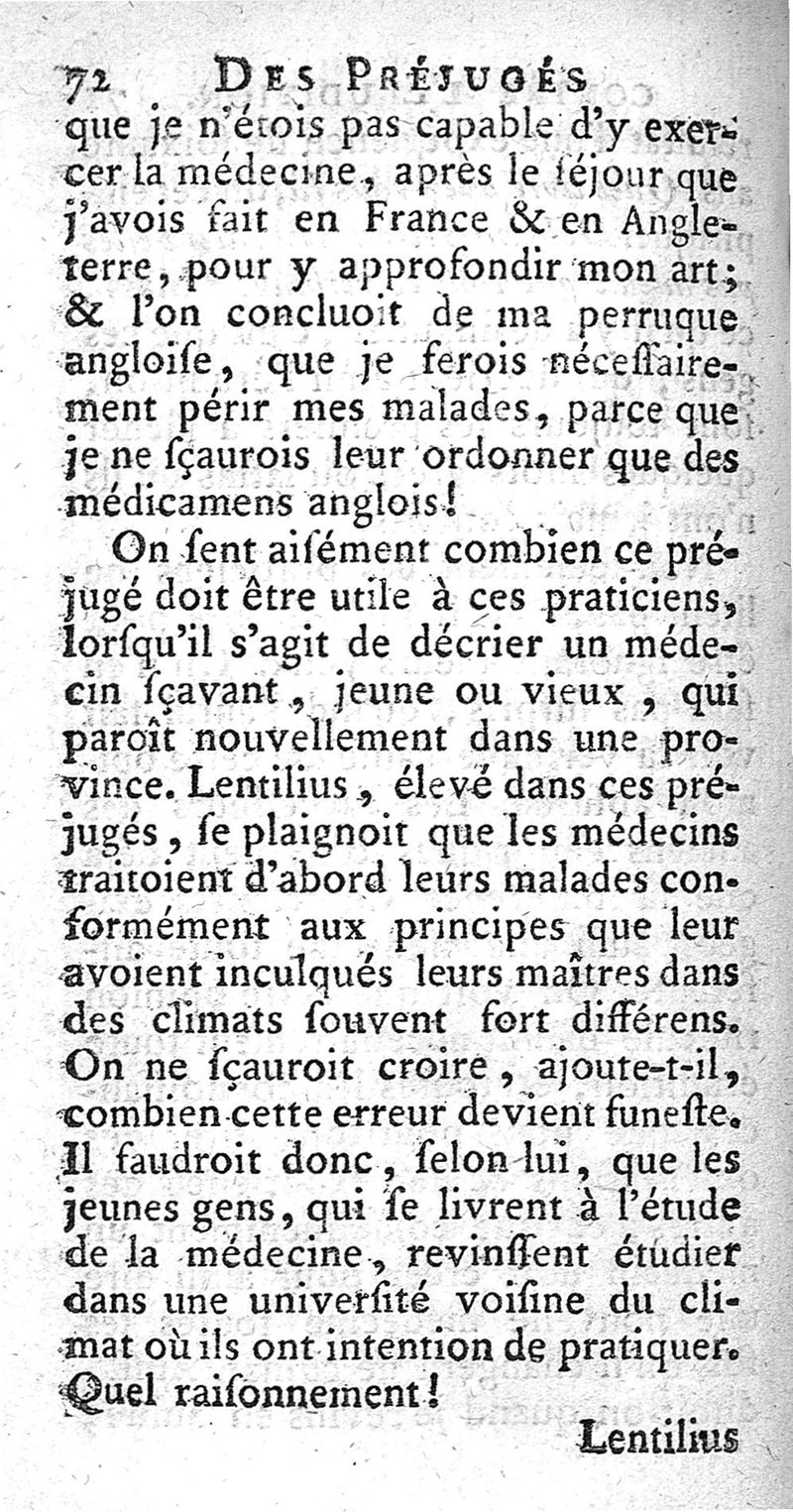 72 DES PRÉJUGÉS

que je n'étois pas capable d'y exercer la médecine, après le séjour que j'avois fait en France & en Angleterre, pour y approfondir mon art; & l'on concluoit de ma perruque angloise, que je ferois nécessairement périr mes malades, parce que je ne sçaurois leur ordonner que des médicamens anglois!

On sent aisément combien ce préjugé doit être utile à ces praticiens, lorsqu'il s'agit de décrier un médecin sçavant, jeune ou vieux, qui paroît nouvellement dans une province. Lentilius, élevé dans ces préjugés, se plaignoit que les médecins traitoient d'abord leurs malades conformément aux principes que leur avoient inculqués leurs maîtres dans des climats souvent fort différens. On ne sçauroit croire, ajoute-t-il, combien cette erreur devient funeste. Il faudroit donc, selon lui, que les jeunes gens, qui se livrent à l'étude de la médecine, revinssent étudier dans une université voisine du climat où ils ont intention de pratiquer. Quel raisonnement!

Lentilius